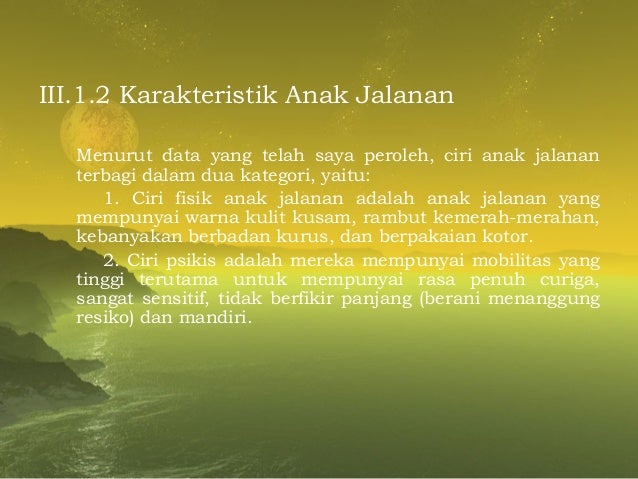 III.1.2 Karakteristik Anak Jalanan

Menurut data yang telah saya peroleh, ciri anak jalanan terbagi dalam dua kategori, yaitu:

1. Ciri fisik anak jalanan adalah anak jalanan yang mempunyai warna kulit kusam, rambut kemerah-merahan, kebanyakan berbadan kurus, dan berpakaian kotor.

2. Ciri psikis adalah mereka mempunyai mobilitas yang tinggi terutama untuk mempunyai rasa penuh curiga, sangat sensitif, tidak berfikir panjang (berani menanggung resiko) dan mandiri.